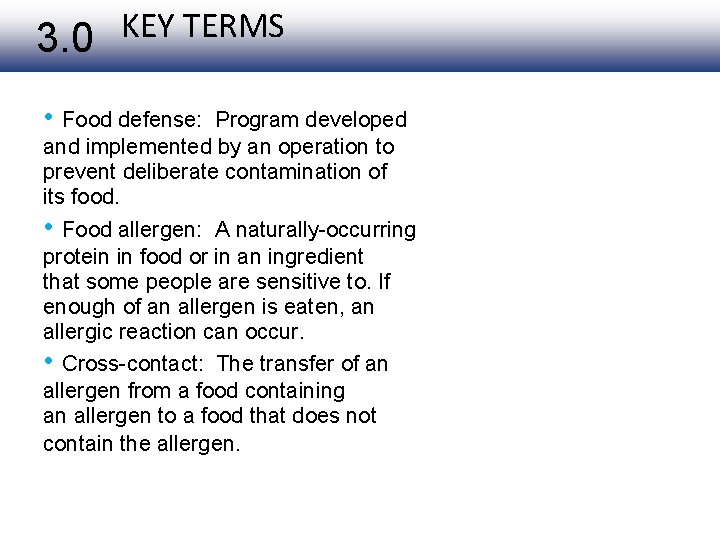 3.0 KEY TERMS

• Food defense: Program developed and implemented by an operation to prevent deliberate contamination of its food.

• Food allergen: A naturally-occurring protein in food or in an ingredient that some people are sensitive to. If enough of an allergen is eaten, an allergic reaction can occur.

• Cross-contact: The transfer of an allergen from a food containing an allergen to a food that does not contain the allergen.